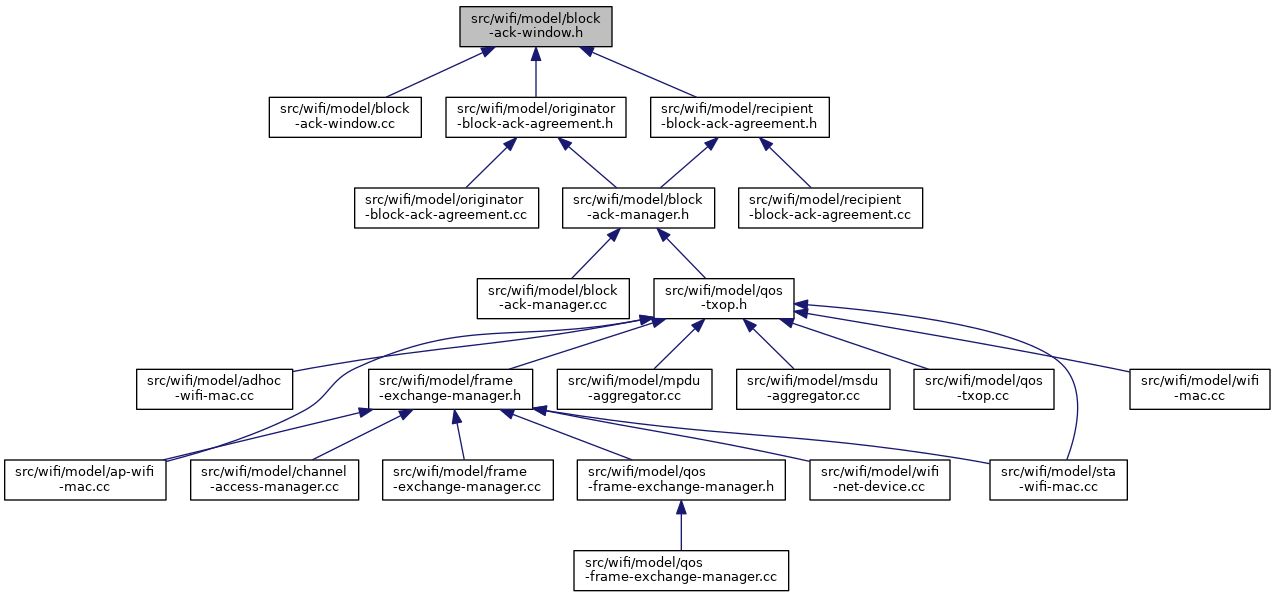 src/wifi/model/block-ack-window.h

src/wifi/model/block-ack-window.cc

src/wifi/model/originator-block-ack-agreement.h

src/wifi/model/recipient-block-ack-agreement.h

src/wifi/model/originator-block-ack-agreement.cc

src/wifi/model/block-ack-manager.h

src/wifi/model/recipient-block-ack-agreement.cc

src/wifi/model/block-ack-manager.cc

src/wifi/model/qos-txop.h

src/wifi/model/adhoc-wifi-mac.cc

src/wifi/model/frame-exchange-manager.h

src/wifi/model/mpdu-aggregator.cc

src/wifi/model/msdu-aggregator.cc

src/wifi/model/qos-txop.cc

src/wifi/model/wifi-mac.cc

src/wifi/model/ap-wifi-mac.cc

src/wifi/model/channel-access-manager.cc

src/wifi/model/frame-exchange-manager.cc

src/wifi/model/qos-frame-exchange-manager.h

src/wifi/model/wifi-net-device.cc

src/wifi/model/sta-wifi-mac.cc

src/wifi/model/qos-frame-exchange-manager.cc